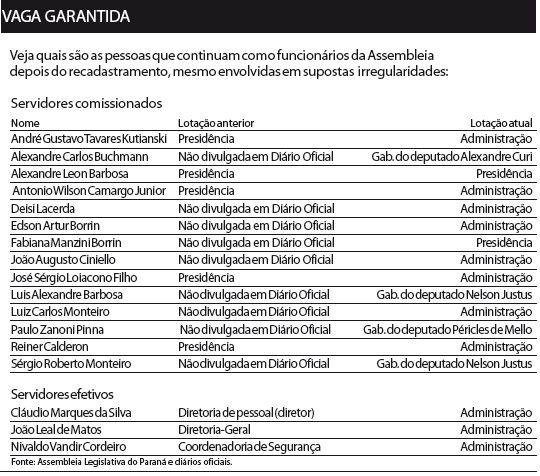 VAGA GARANTIDA

Veja quais são as pessoas que continuam como funcionários da Assembleia depois do recadastramento, mesmo envolvidas em supostas irregularidades:

Servidores comissionados

| Nome | Lotação anterior | Lotação atual |
|---|---|---|
| André Gustavo Tavares Kutianski | Presidência | Administração |
| Alexandre Carlos Buchmann | Não divulgada em Diário Oficial | Gab. do deputado Alexandre Curi |
| Alexandre Leon Barbosa | Presidência | Presidência |
| Antonio Wilson Camargo Junior | Presidência | Administração |
| Deisi Lacerda | Não divulgada em Diário Oficial | Administração |
| Edson Artur Borrin | Não divulgada em Diário Oficial | Administração |
| Fabiana Manzini Borrin | Não divulgada em Diário Oficial | Presidência |
| João Augusto Ciniello | Não divulgada em Diário Oficial | Administração |
| José Sérgio Loiacono Filho | Presidência | Administração |
| Luis Alexandre Barbosa | Não divulgada em Diário Oficial | Gab. do deputado Nelson Justus |
| Luiz Carlos Monteiro | Não divulgada em Diário Oficial | Administração |
| Paulo Zanoni Pinna | Não divulgada em Diário Oficial | Gab. do deputado Péricles de Mello |
| Reiner Calderon | Presidência | Administração |
| Sérgio Roberto Monteiro | Não divulgada em Diário Oficial | Gab. do deputado Nelson Justus |

Servidores efetivos

| | | |
|---|---|---|
| Cláudio Marques da Silva | Diretoria de pessoal (diretor) | Administração |
| João Leal de Matos | Diretoria-Geral | Administração |
| Nivaldo Vandir Cordeiro | Coordenadoria de Segurança | Administração |

Fonte: Assembleia Legislativa do Paraná e diários oficiais.